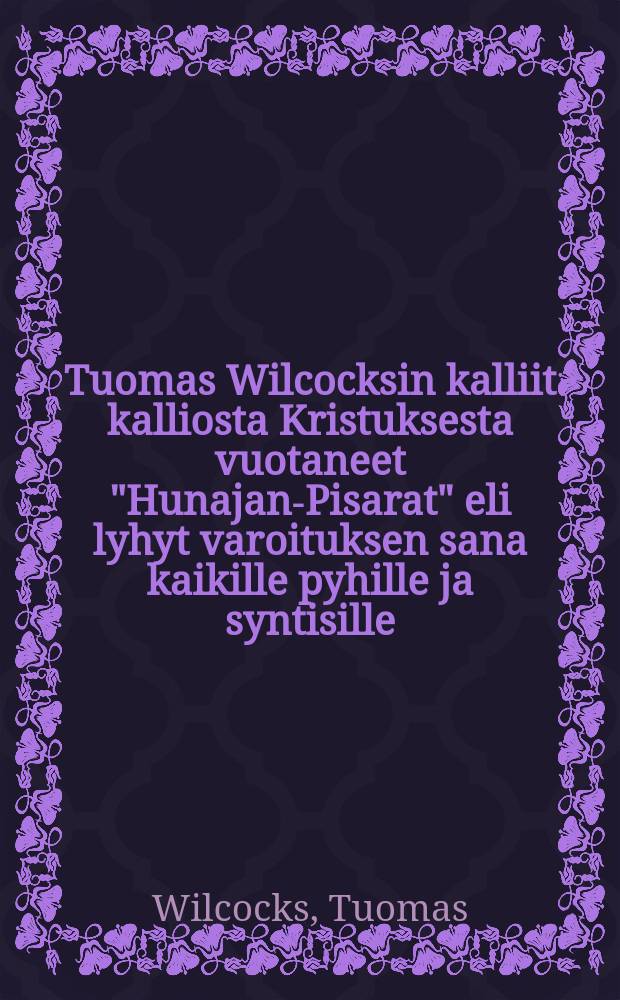 Tuomas Wilcocksin kalliit kalliosta Kristuksesta vuotaneet "Hunajan-Pisarat" eli lyhyt varoituksen sana kaikille pyhille ja syntisille

Wilcocks, Tuomas